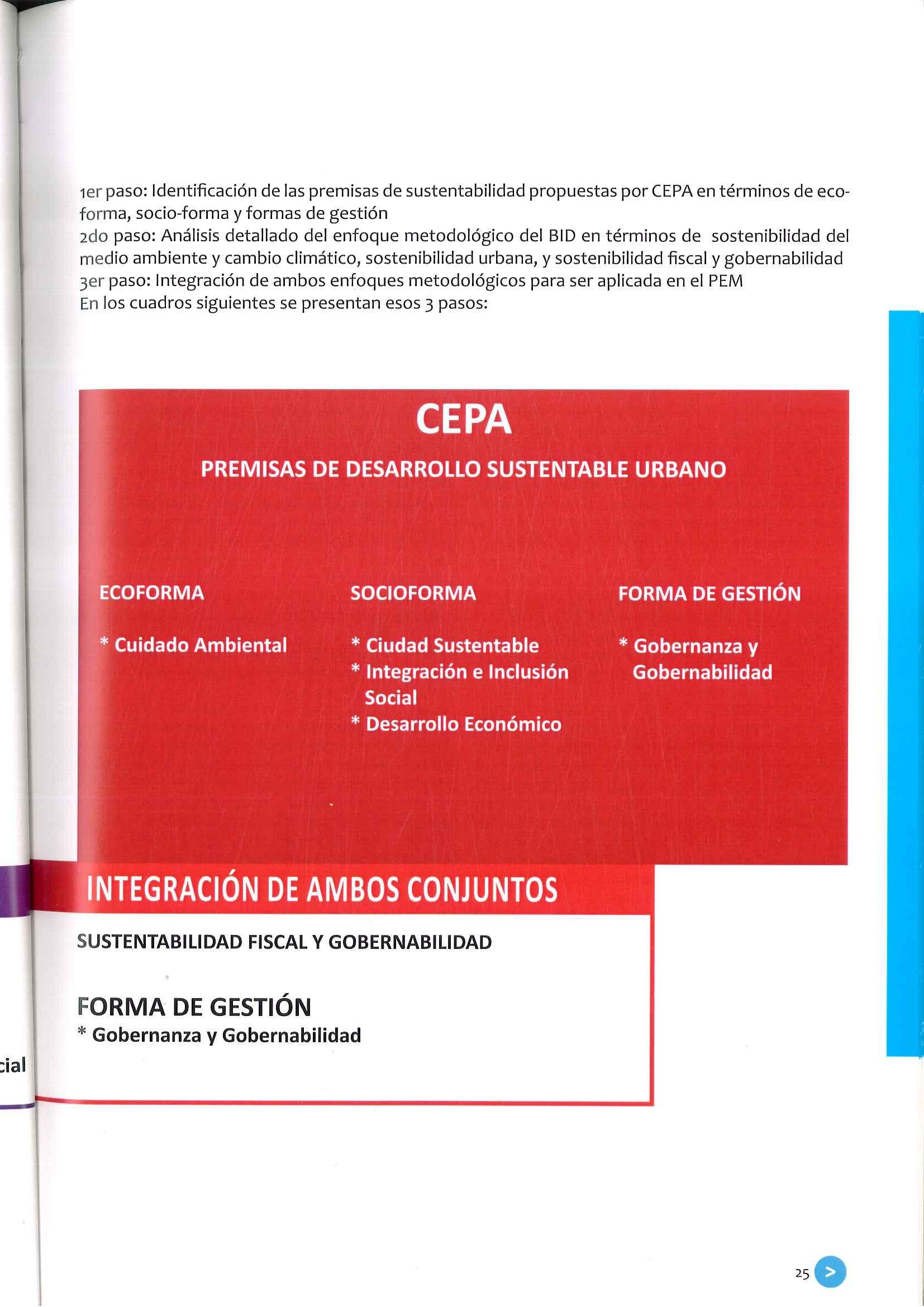 1er paso: Identificación de las premisas de sustentabilidad propuestas por CEPA en términos de ecoforma, socio-forma y formas de gestión
2do paso: Análisis detallado del enfoque metodológico del BID en términos de sostenibilidad del medio ambiente y cambio climático, sostenibilidad urbana, y sostenibilidad fiscal y gobernabilidad
3er paso: Integración de ambos enfoques metodológicos para ser aplicada en el PEM
En los cuadros siguientes se presentan esos 3 pasos:

CEPA

PREMISAS DE DESARROLLO SUSTENTABLE URBANO

ECOFORMA

* Cuidado Ambiental

SOCIOFORMA

* Ciudad Sustentable
* Integración e Inclusión Social
* Desarrollo Económico

FORMA DE GESTIÓN

* Gobernanza y Gobernabilidad

INTEGRACIÓN DE AMBOS CONJUNTOS

SUSTENTABILIDAD FISCAL Y GOBERNABILIDAD

FORMA DE GESTIÓN
* Gobernanza y Gobernabilidad

cial

25 >